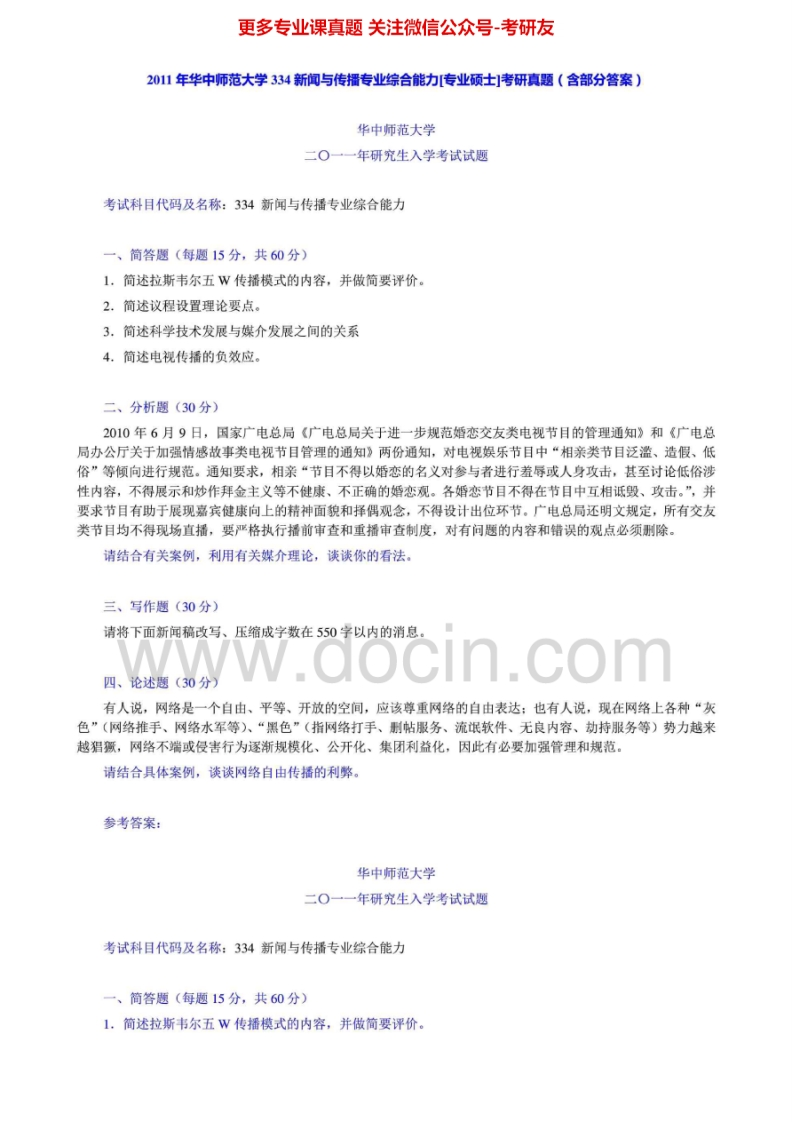 更多专业课真题 关注微信公众号-考研友

2011 年华中师范大学 334 新闻与传播专业综合能力[专业硕士]考研真题（含部分答案）

华中师范大学
二〇一一年研究生入学考试试题

考试科目代码及名称：334 新闻与传播专业综合能力

一、简答题（每题 15 分，共 60 分）
1．简述拉斯韦尔五 W 传播模式的内容，并做简要评价。
2．简述议程设置理论要点。
3．简述科学技术发展与媒介发展之间的关系
4．简述电视传播的负效应。

二、分析题（30 分）
2010 年 6 月 9 日，国家广电总局《广电总局关于进一步规范婚恋交友类电视节目的管理通知》和《广电总局办公厅关于加强情感故事类电视节目管理的通知》两份通知，对电视娱乐节目中“相亲类节目泛滥、造假、低俗”等倾向进行规范。通知要求，相亲“节目不得以婚恋的名义对参与者进行羞辱或人身攻击，甚至讨论低俗涉性内容，不得展示和炒作拜金主义等不健康、不正确的婚恋观。各婚恋节目不得在节目中互相诋毁、攻击。”，并要求节目有助于展现嘉宾健康向上的精神面貌和择偶观念，不得设计出位环节。广电总局还明文规定，所有交友类节目均不得现场直播，要严格执行播前审查和重播审查制度，对有问题的内容和错误的观点必须删除。
请结合有关案例，利用有关媒介理论，谈谈你的看法。

三、写作题（30 分）
请将下面新闻稿改写、压缩成字数在 550 字以内的消息。

www.docin.com

四、论述题（30 分）
有人说，网络是一个自由、平等、开放的空间，应该尊重网络的自由表达；也有人说，现在网络上各种“灰色”（网络推手、网络水军等）、“黑色”（指网络打手、删帖服务、流氓软件、无良内容、劫持服务等）势力越来越猖獗，网络不端或侵害行为逐渐规模化、公开化、集团利益化，因此有必要加强管理和规范。
请结合具体案例，谈谈网络自由传播的利弊。

参考答案：

华中师范大学
二〇一一年研究生入学考试试题

考试科目代码及名称：334 新闻与传播专业综合能力

一、简答题（每题 15 分，共 60 分）
1．简述拉斯韦尔五 W 传播模式的内容，并做简要评价。